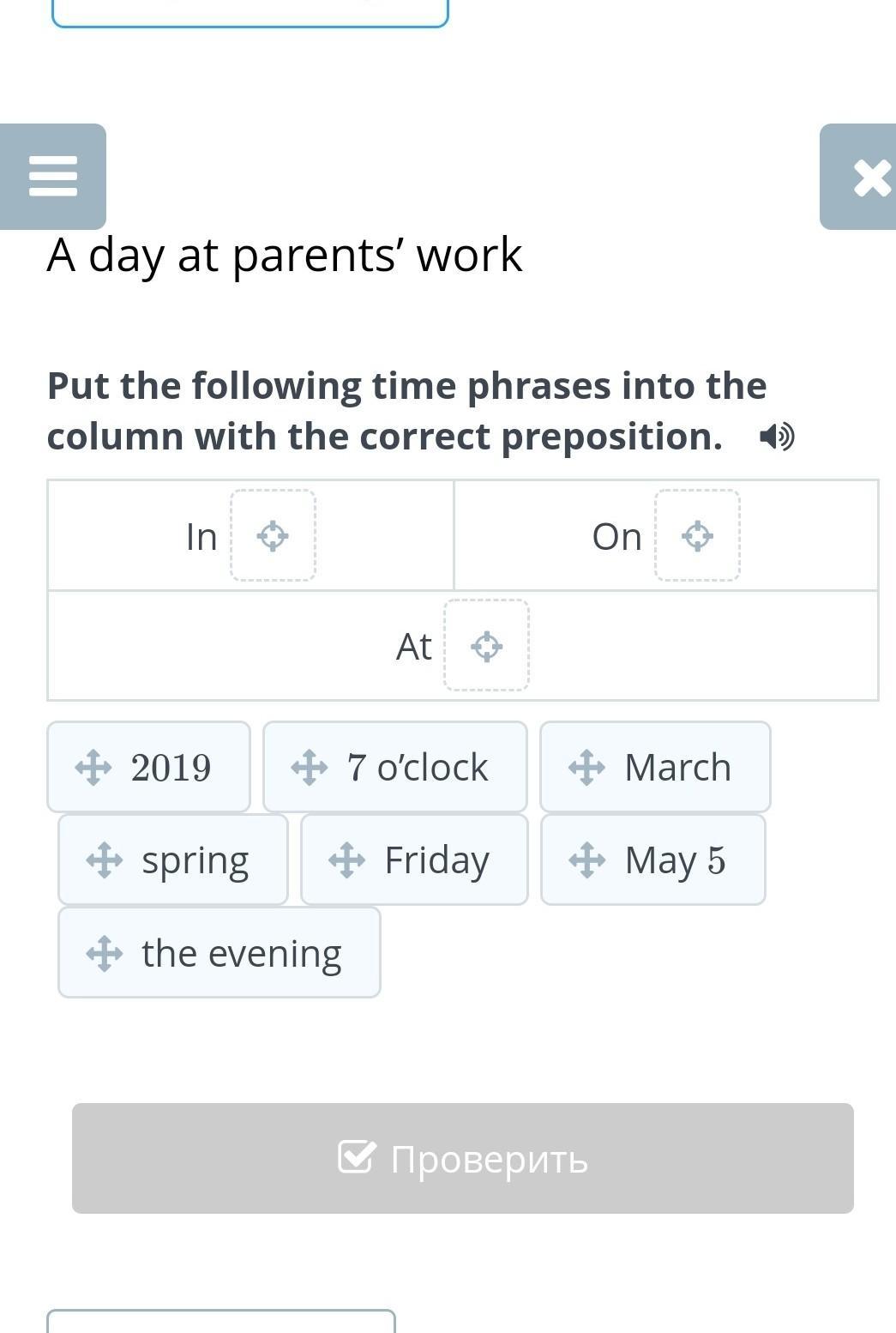 A day at parents’ work

Put the following time phrases into the column with the correct preposition.

| In | On |
|---|---|
| At | |

2019
7 o’clock
March
spring
Friday
May 5
the evening

Проверить